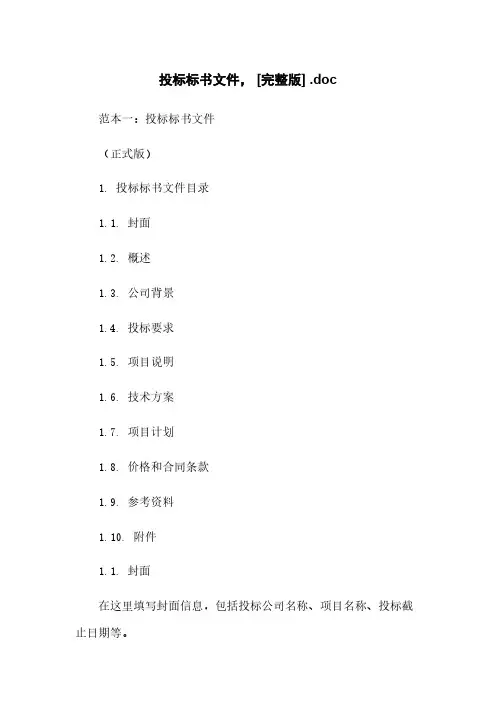 投标标书文件，[完整版] .doc

范本一：投标标书文件

（正式版）

1. 投标标书文件目录

1.1. 封面

1.2. 概述

1.3. 公司背景

1.4. 投标要求

1.5. 项目说明

1.6. 技术方案

1.7. 项目计划

1.8. 价格和合同条款

1.9. 参考资料

1.10. 附件

1.1. 封面

在这里填写封面信息，包括投标公司名称、项目名称、投标截止日期等。